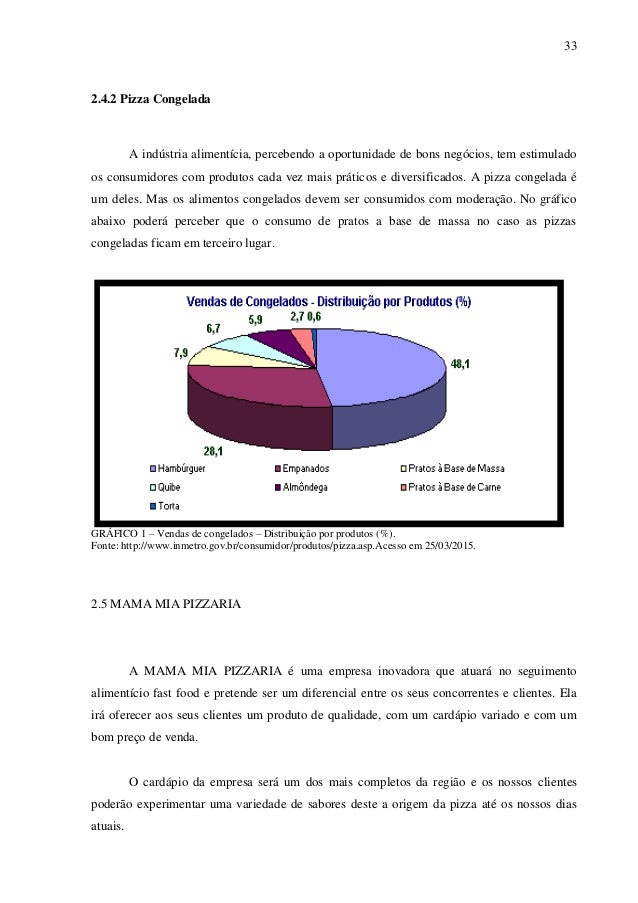 33

2.4.2 Pizza Congelada

A indústria alimentícia, percebendo a oportunidade de bons negócios, tem estimulado os consumidores com produtos cada vez mais práticos e diversificados. A pizza congelada é um deles. Mas os alimentos congelados devem ser consumidos com moderação. No gráfico abaixo poderá perceber que o consumo de pratos a base de massa no caso as pizzas congeladas ficam em terceiro lugar.

Vendas de Congelados - Distribuição por Produtos (%)

48,1
28,1
7,9
6,7
5,9
2,7
0,6

Hambúrguer
Empanados
Pratos à Base de Massa
Quibe
Almôndega
Pratos à Base de Carne
Torta

GRÁFICO 1 – Vendas de congelados – Distribuição por produtos (%).
Fonte: http://www.inmetro.gov.br/consumidor/produtos/pizza.asp.Acesso em 25/03/2015.

2.5 MAMA MIA PIZZARIA

A MAMA MIA PIZZARIA é uma empresa inovadora que atuará no seguimento alimentício fast food e pretende ser um diferencial entre os seus concorrentes e clientes. Ela irá oferecer aos seus clientes um produto de qualidade, com um cardápio variado e com um bom preço de venda.

O cardápio da empresa será um dos mais completos da região e os nossos clientes poderão experimentar uma variedade de sabores deste a origem da pizza até os nossos dias atuais.